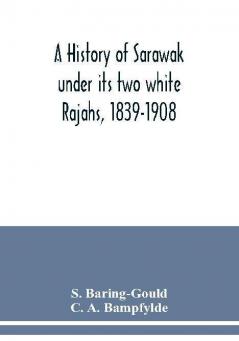 A History of Sarawak under its two white Rajahs, 1839-1908

S. Baring-Gould
C. A. Bampfylde